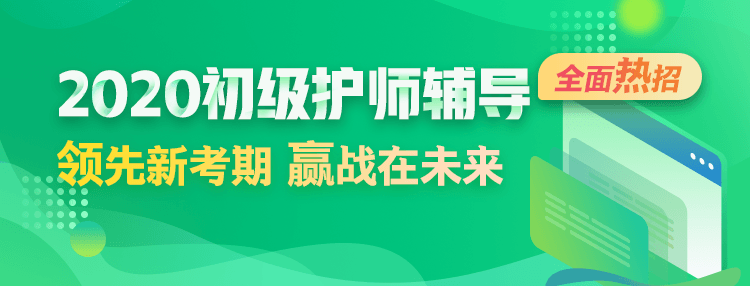 2020初级护师辅导
全面热招
领先新考期 赢战在未来